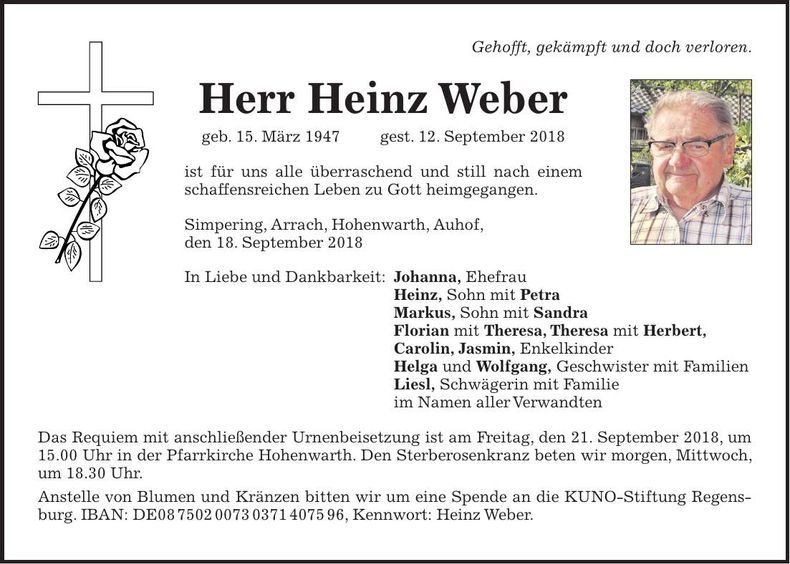 Gehofft, gekämpft und doch verloren.

Herr Heinz Weber

geb. 15. März 1947 gest. 12. September 2018

ist für uns alle überraschend und still nach einem schaffensreichen Leben zu Gott heimgegangen.

Simpering, Arrach, Hohenwarth, Auhof,
den 18. September 2018

In Liebe und Dankbarkeit: Johanna, Ehefrau
Heinz, Sohn mit Petra
Markus, Sohn mit Sandra
Florian mit Theresa, Theresa mit Herbert,
Carolin, Jasmin, Enkelkinder
Helga und Wolfgang, Geschwister mit Familien
Liesl, Schwägerin mit Familie
im Namen aller Verwandten

Das Requiem mit anschließender Urnenbeisetzung ist am Freitag, den 21. September 2018, um 15.00 Uhr in der Pfarrkirche Hohenwarth. Den Sterberosenkranz beten wir morgen, Mittwoch, um 18.30 Uhr.

Anstelle von Blumen und Kränzen bitten wir um eine Spende an die KUNO-Stiftung Regensburg. IBAN: DE08 7502 0073 0371 4075 96, Kennwort: Heinz Weber.